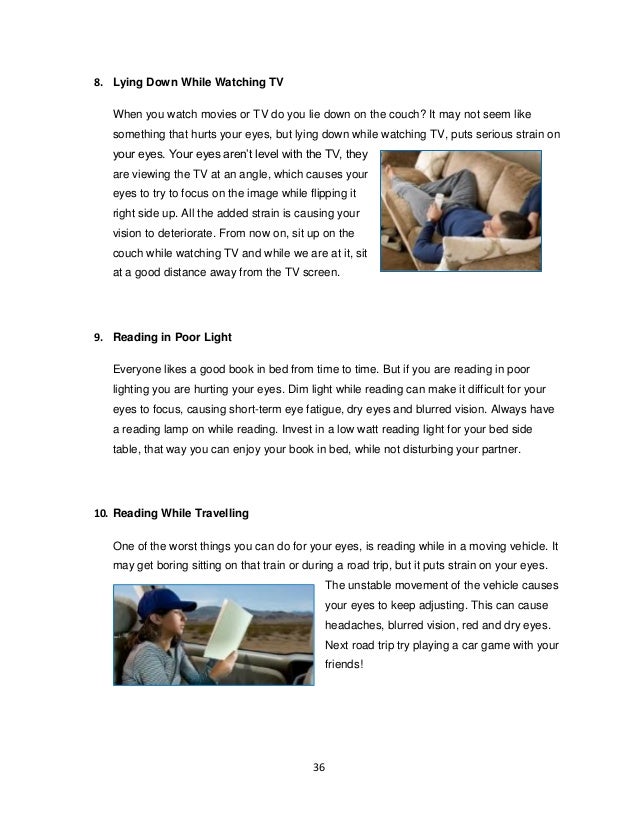 8. Lying Down While Watching TV

When you watch movies or TV do you lie down on the couch? It may not seem like something that hurts your eyes, but lying down while watching TV, puts serious strain on your eyes. Your eyes aren't level with the TV, they are viewing the TV at an angle, which causes your eyes to try to focus on the image while flipping it right side up. All the added strain is causing your vision to deteriorate. From now on, sit up on the couch while watching TV and while we are at it, sit at a good distance away from the TV screen.

9. Reading in Poor Light

Everyone likes a good book in bed from time to time. But if you are reading in poor lighting you are hurting your eyes. Dim light while reading can make it difficult for your eyes to focus, causing short-term eye fatigue, dry eyes and blurred vision. Always have a reading lamp on while reading. Invest in a low watt reading light for your bed side table, that way you can enjoy your book in bed, while not disturbing your partner.

10. Reading While Travelling

One of the worst things you can do for your eyes, is reading while in a moving vehicle. It may get boring sitting on that train or during a road trip, but it puts strain on your eyes. The unstable movement of the vehicle causes your eyes to keep adjusting. This can cause headaches, blurred vision, red and dry eyes. Next road trip try playing a car game with your friends!

36